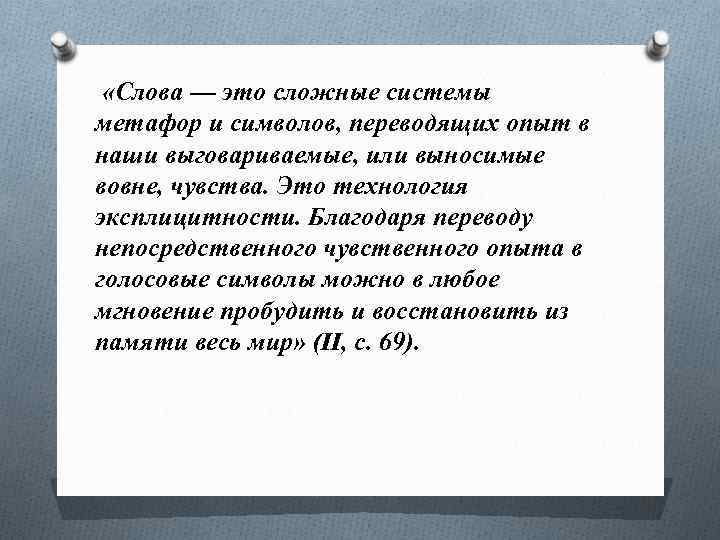 «Слова — это сложные системы метафор и символов, переводящих опыт в наши выговариваемые, или выносимые вовне, чувства. Это технология эксплицитности. Благодаря переводу непосредственного чувственного опыта в голосовые символы можно в любое мгновение пробудить и восстановить из памяти весь мир» (II, с. 69).